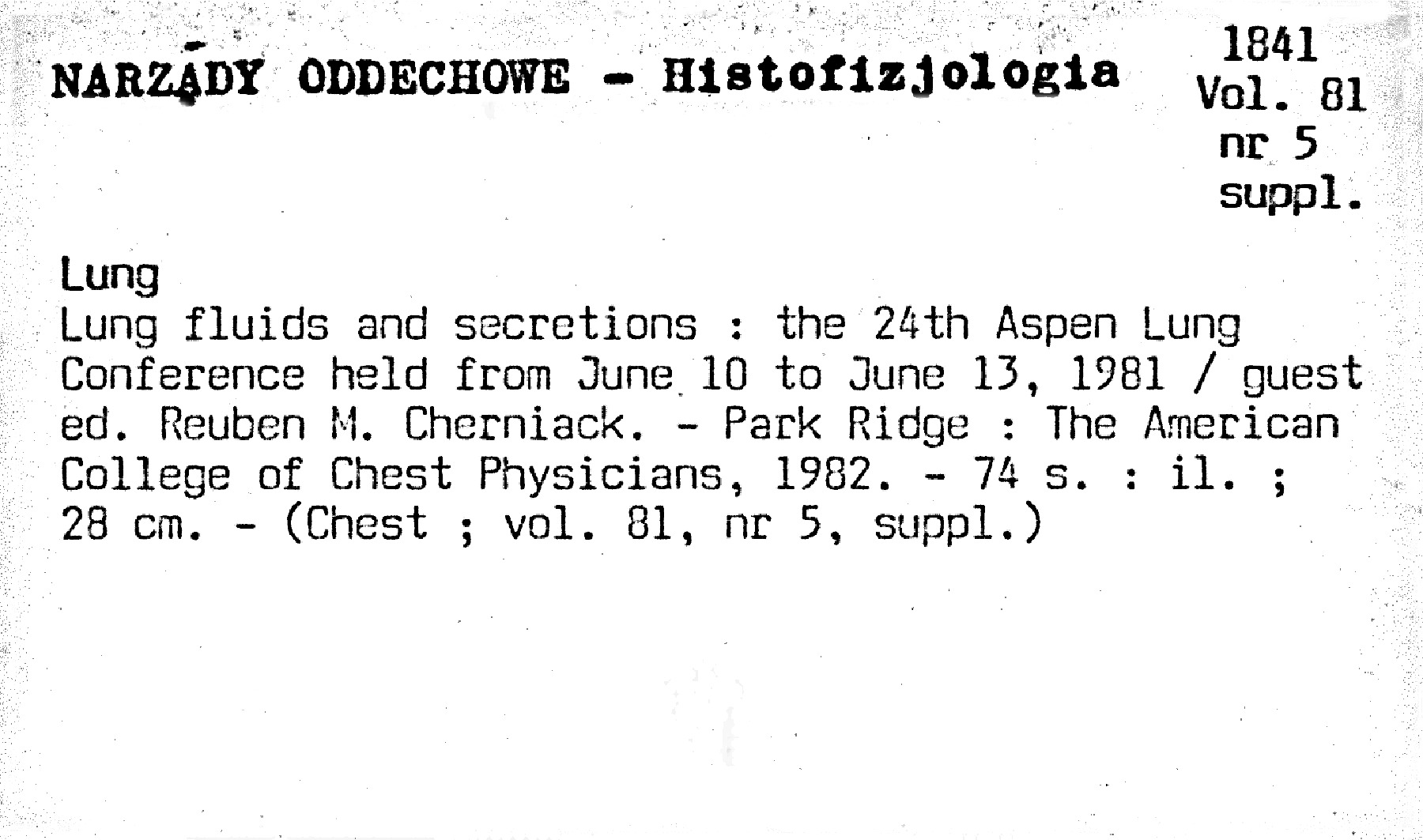 NARZĄDY ODDECHOWE - Histofizjologia

1841
Vol. 81
nr 5
suppl.

Lung
Lung fluids and secretions : the 24th Aspen Lung Conference held from June 10 to June 13, 1981 / guest ed. Reuben M. Cherniack. - Park Ridge : The American College of Chest Physicians, 1982. - 74 s. : il. ; 28 cm. - (Chest ; vol. 81, nr 5, suppl.)